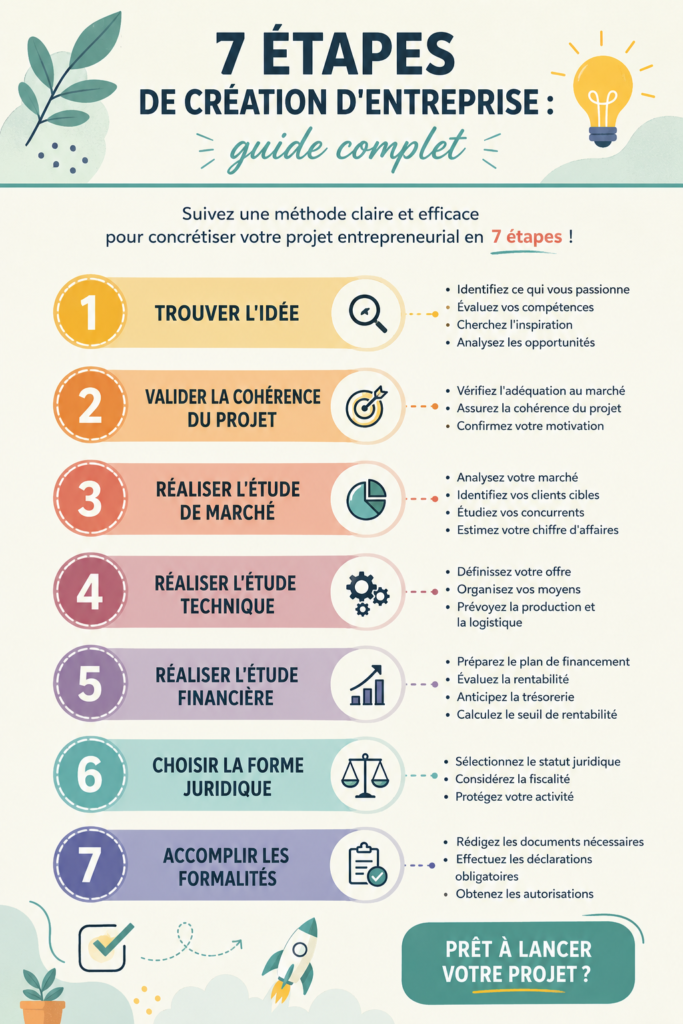 7 ÉTAPES
DE CRÉATION D'ENTREPRISE :
guide complet

Suivez une méthode claire et efficace pour concrétiser votre projet entrepreneurial en 7 étapes !

1
TROUVER L'IDÉE
• Identifiez ce qui vous passionne
• Évaluez vos compétences
• Cherchez l'inspiration
• Analysez les opportunités

2
VALIDER LA COHÉRENCE DU PROJET
• Vérifiez l'adéquation au marché
• Assurez la cohérence du projet
• Confirmez votre motivation

3
RÉALISER L'ÉTUDE DE MARCHÉ
• Analysez votre marché
• Identifiez vos clients cibles
• Étudiez vos concurrents
• Estimez votre chiffre d'affaires

4
RÉALISER L'ÉTUDE TECHNIQUE
• Définissez votre offre
• Organisez vos moyens
• Prévoyez la production et la logistique

5
RÉALISER L'ÉTUDE FINANCIÈRE
• Préparez le plan de financement
• Évaluez la rentabilité
• Anticipez la trésorerie
• Calculez le seuil de rentabilité

6
CHOISIR LA FORME JURIDIQUE
• Sélectionnez le statut juridique
• Considérez la fiscalité
• Protégez votre activité

7
ACCOMPLIR LES FORMALITÉS
• Rédigez les documents nécessaires
• Effectuez les déclarations obligatoires
• Obtenez les autorisations

PRÊT À LANCER VOTRE PROJET ?